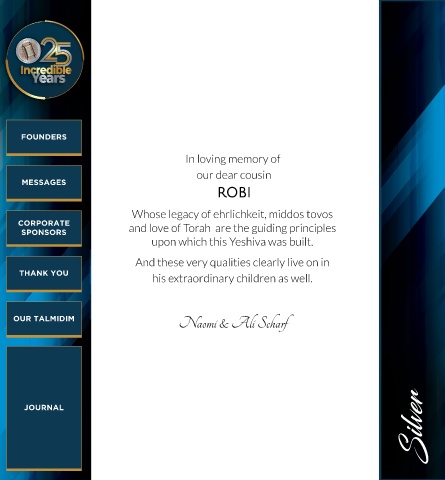 25
Incredible
Years

FOUNDERS

MESSAGES

CORPORATE SPONSORS

THANK YOU

OUR TALMIDIM

JOURNAL

In loving memory of
our dear cousin

ROBI

Whose legacy of ehrlichkeit, middos tovos and love of Torah are the guiding principles upon which this Yeshiva was built.

And these very qualities clearly live on in his extraordinary children as well.

Naomi & Ali Scharf

Silver